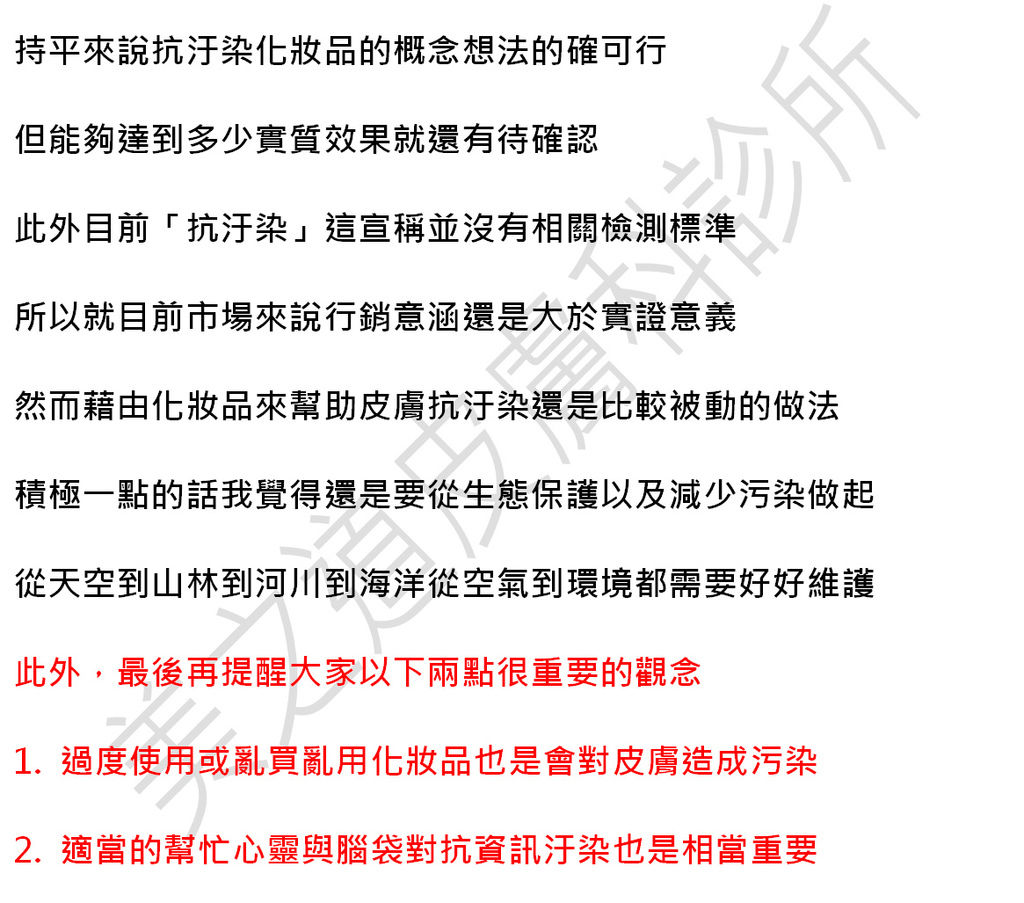 持平來說抗汙染化妝品的概念想法的確可行

但能夠達到多少實質效果就還有待確認

此外目前「抗汙染」這宣稱並沒有相關檢測標準

所以就目前市場來說行銷意涵還是大於實證意義

然而藉由化妝品來幫助皮膚抗汙染還是比較被動的做法

積極一點的話我覺得還是要從生態保護以及減少污染做起

從天空到山林到河川到海洋從空氣到環境都需要好好維護

此外，最後再提醒大家以下兩點很重要的觀念

1. 過度使用或亂買亂用化妝品也是會對皮膚造成污染

2. 適當的幫忙心靈與腦袋對抗資訊汙染也是相當重要

美之道皮膚科診所